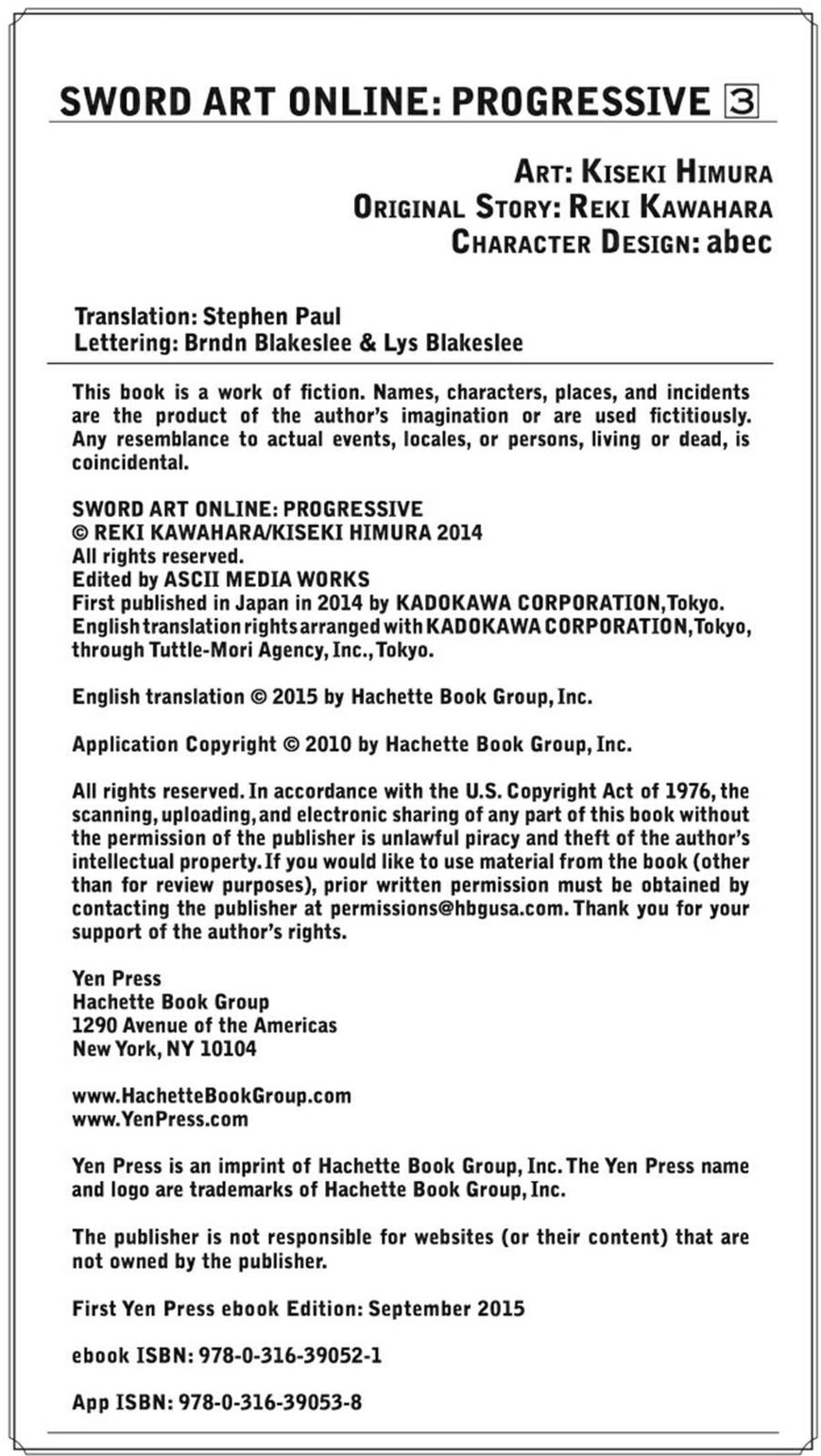 SWORD ART ONLINE: PROGRESSIVE 3

ART: KISEKI HIMURA
ORIGINAL STORY: REKI KAWAHARA
CHARACTER DESIGN: abec

Translation: Stephen Paul
Lettering: Brndn Blakeslee & Lys Blakeslee

This book is a work of fiction. Names, characters, places, and incidents are the product of the author's imagination or are used fictitiously. Any resemblance to actual events, locales, or persons, living or dead, is coincidental.

SWORD ART ONLINE: PROGRESSIVE
© REKI KAWAHARA/KISEKI HIMURA 2014
All rights reserved.
Edited by ASCII MEDIA WORKS
First published in Japan in 2014 by KADOKAWA CORPORATION, Tokyo.
English translation rights arranged with KADOKAWA CORPORATION, Tokyo, through Tuttle-Mori Agency, Inc., Tokyo.

English translation © 2015 by Hachette Book Group, Inc.

Application Copyright © 2010 by Hachette Book Group, Inc.

All rights reserved. In accordance with the U.S. Copyright Act of 1976, the scanning, uploading, and electronic sharing of any part of this book without the permission of the publisher is unlawful piracy and theft of the author's intellectual property. If you would like to use material from the book (other than for review purposes), prior written permission must be obtained by contacting the publisher at permissions@hbgusa.com. Thank you for your support of the author's rights.

Yen Press
Hachette Book Group
1290 Avenue of the Americas
New York, NY 10104

www.HachetteBookGroup.com
www.YenPress.com

Yen Press is an imprint of Hachette Book Group, Inc. The Yen Press name and logo are trademarks of Hachette Book Group, Inc.

The publisher is not responsible for websites (or their content) that are not owned by the publisher.

First Yen Press ebook Edition: September 2015

ebook ISBN: 978-0-316-39052-1

App ISBN: 978-0-316-39053-8